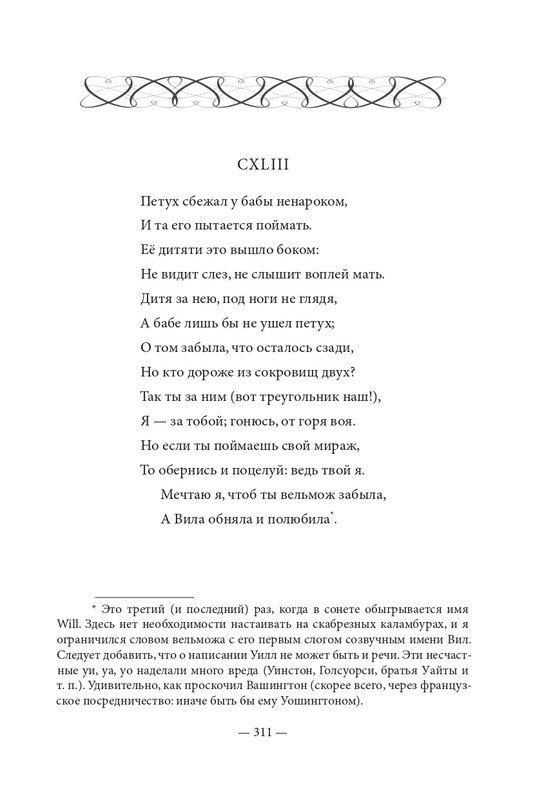 CXLIII

Петух сбежал у бабы ненароком,
И та его пытается поймать.
Её дитяти это вышло боком:
Не видит слез, не слышит воплей мать.
Дитя за нею, под ноги не глядя,
А бабе лишь бы не ушел петух;
О том забыла, что осталось сзади,
Но кто дороже из сокровищ двух?
Так ты за ним (вот треугольник наш!),
Я — за тобой; гонюсь, от горя воя.
Но если ты поймаешь свой мираж,
То обернись и поцелуй: ведь твой я.
Мечтаю я, чтоб ты вельмож забыла,
А Вила обняла и полюбила*.

* Это третий (и последний) раз, когда в сонете обыгрывается имя Will. Здесь нет необходимости настаивать на скабрезных каламбурах, и я ограничился словом вельможа с его первым слогом созвучным имени Вил. Следует добавить, что о написании Уилл не может быть и речи. Эти несчастные уи, уа, уо наделали много вреда (Уинстон, Голсуорси, братья Уайты и т. п.). Удивительно, как проскочил Вашингтон (скорее всего, через французское посредничество: иначе быть бы ему Уошингтоном).

— 311 —